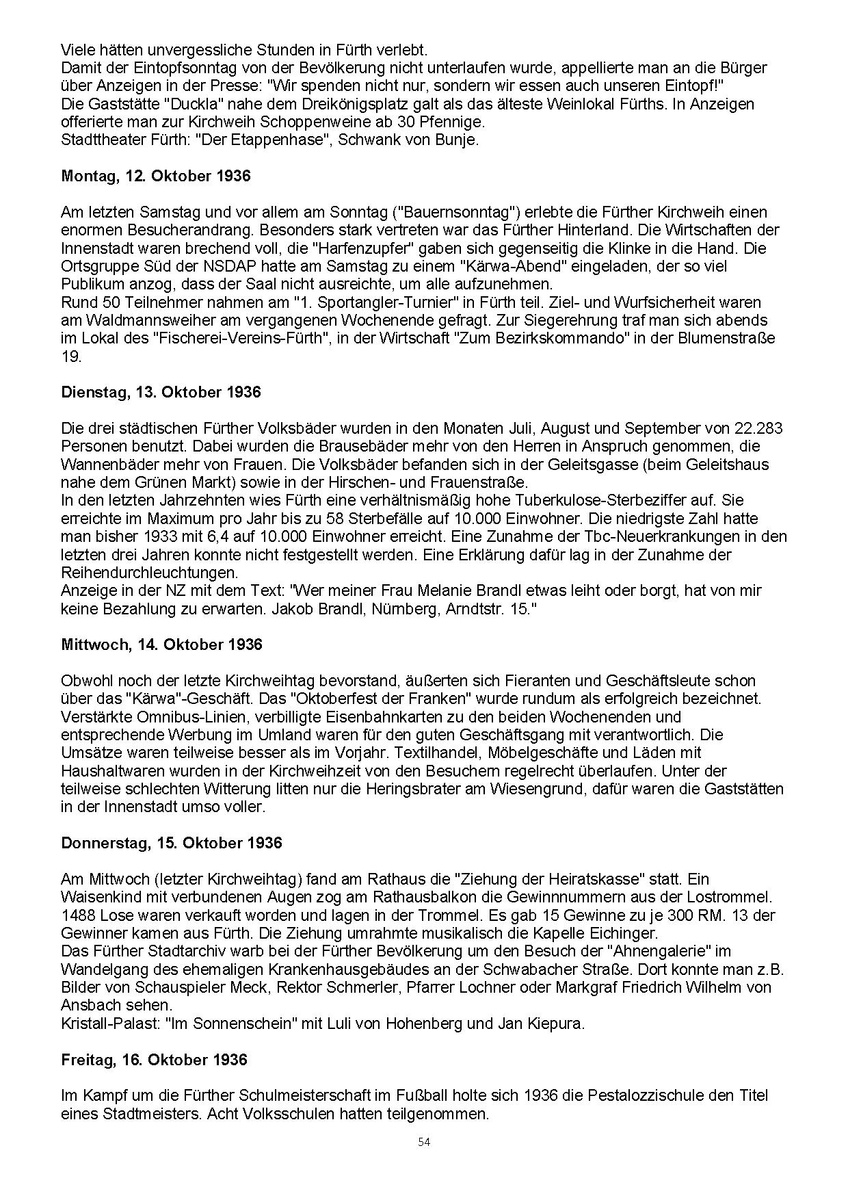 Viele hätten unvergessliche Stunden in Fürth verlebt.
Damit der Eintopfsonntag von der Bevölkerung nicht unterlaufen wurde, appellierte man an die Bürger über Anzeigen in der Presse: "Wir spenden nicht nur, sondern wir essen auch unseren Eintopf!"
Die Gaststätte "Duckla" nahe dem Dreikönigsplatz galt als das älteste Weinlokal Fürths. In Anzeigen offerierte man zur Kirchweih Schoppenweine ab 30 Pfennige.
Stadttheater Fürth: "Der Etappenhase", Schwank von Bunje.

Montag, 12. Oktober 1936

Am letzten Samstag und vor allem am Sonntag ("Bauernsonntag") erlebte die Fürther Kirchweih einen enormen Besucherandrang. Besonders stark vertreten war das Fürther Hinterland. Die Wirtschaften der Innenstadt waren brechend voll, die "Harfenzupfer" gaben sich gegenseitig die Klinke in die Hand. Die Ortsgruppe Süd der NSDAP hatte am Samstag zu einem "Kärwa-Abend" eingeladen, der so viel Publikum anzog, dass der Saal nicht ausreichte, um alle aufzunehmen.
Rund 50 Teilnehmer nahmen am "1. Sportangler-Turnier" in Fürth teil. Ziel- und Wurfsicherheit waren am Waldmannsweiher am vergangenen Wochenende gefragt. Zur Siegerehrung traf man sich abends im Lokal des "Fischerei-Vereins-Fürth", in der Wirtschaft "Zum Bezirkskommando" in der Blumenstraße 19.

Dienstag, 13. Oktober 1936

Die drei städtischen Fürther Volksbäder wurden in den Monaten Juli, August und September von 22.283 Personen benutzt. Dabei wurden die Brausebäder mehr von den Herren in Anspruch genommen, die Wannenbäder mehr von Frauen. Die Volksbäder befanden sich in der Geleitsgasse (beim Geleitshaus nahe dem Grünen Markt) sowie in der Hirschen- und Frauenstraße.
In den letzten Jahrzehnten wies Fürth eine verhältnismäßig hohe Tuberkulose-Sterbeziffer auf. Sie erreichte im Maximum pro Jahr bis zu 58 Sterbefälle auf 10.000 Einwohner. Die niedrigste Zahl hatte man bisher 1933 mit 6,4 auf 10.000 Einwohner erreicht. Eine Zunahme der Tbc-Neuerkrankungen in den letzten drei Jahren konnte nicht festgestellt werden. Eine Erklärung dafür lag in der Zunahme der Reihendurchleuchtungen.
Anzeige in der NZ mit dem Text: "Wer meiner Frau Melanie Brandl etwas leiht oder borgt, hat von mir keine Bezahlung zu erwarten. Jakob Brandl, Nürnberg, Arndtstr. 15."

Mittwoch, 14. Oktober 1936

Obwohl noch der letzte Kirchweihtag bevorstand, äußerten sich Fieranten und Geschäftsleute schon über das "Kärwa"-Geschäft. Das "Oktoberfest der Franken" wurde rundum als erfolgreich bezeichnet. Verstärkte Omnibus-Linien, verbilligte Eisenbahnkarten zu den beiden Wochenenden und entsprechende Werbung im Umland waren für den guten Geschäftsgang mit verantwortlich. Die Umsätze waren teilweise besser als im Vorjahr. Textilhandel, Möbelgeschäfte und Läden mit Haushaltwaren wurden in der Kirchweihzeit von den Besuchern regelrecht überlaufen. Unter der teilweise schlechten Witterung litten nur die Heringsbrater am Wiesengrund, dafür waren die Gaststätten in der Innenstadt umso voller.

Donnerstag, 15. Oktober 1936

Am Mittwoch (letzter Kirchweihtag) fand am Rathaus die "Ziehung der Heiratskasse" statt. Ein Waisenkind mit verbundenen Augen zog am Rathausbalkon die Gewinnnummern aus der Lostrommel. 1488 Lose waren verkauft worden und lagen in der Trommel. Es gab 15 Gewinne zu je 300 RM. 13 der Gewinner kamen aus Fürth. Die Ziehung umrahmte musikalisch die Kapelle Eichinger.
Das Fürther Stadtarchiv warb bei der Fürther Bevölkerung um den Besuch der "Ahnengalerie" im Wandelgang des ehemaligen Krankenhausgebäudes an der Schwabacher Straße. Dort konnte man z.B. Bilder von Schauspieler Meck, Rektor Schmerler, Pfarrer Lochner oder Markgraf Friedrich Wilhelm von Ansbach sehen.
Kristall-Palast: "Im Sonnenschein" mit Luli von Hohenberg und Jan Kiepura.

Freitag, 16. Oktober 1936

Im Kampf um die Fürther Schulmeisterschaft im Fußball holte sich 1936 die Pestalozzischule den Titel eines Stadtmeisters. Acht Volksschulen hatten teilgenommen.

54